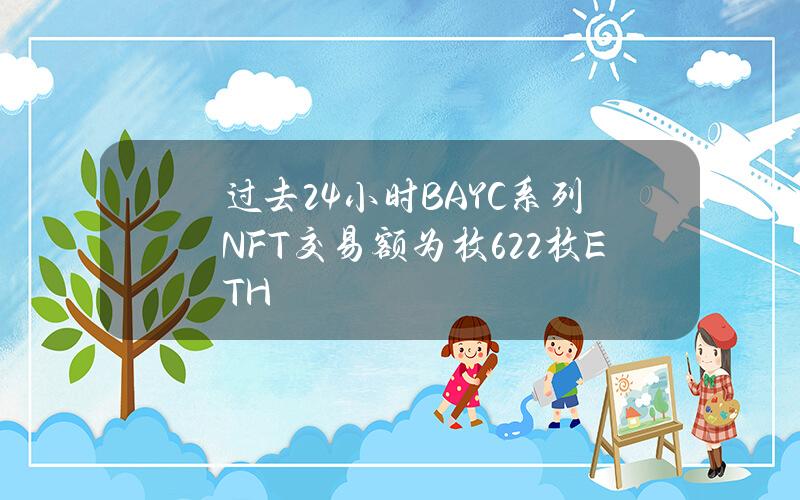 过去24小时BAYC系列NFT交易额为枚622枚ETH